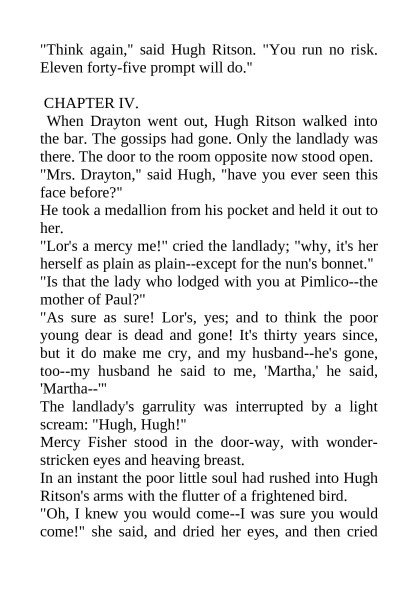 "Think again," said Hugh Ritson. "You run no risk. Eleven forty-five prompt will do."

CHAPTER IV.

When Drayton went out, Hugh Ritson walked into the bar. The gossips had gone. Only the landlady was there. The door to the room opposite now stood open.

"Mrs. Drayton," said Hugh, "have you ever seen this face before?"

He took a medallion from his pocket and held it out to her.

"Lor's a mercy me!" cried the landlady; "why, it's her herself as plain as plain--except for the nun's bonnet."

"Is that the lady who lodged with you at Pimlico--the mother of Paul?"

"As sure as sure! Lor's, yes; and to think the poor young dear is dead and gone! It's thirty years since, but it do make me cry, and my husband--he's gone, too--my husband he said to me, 'Martha,' he said, 'Martha--'"

The landlady's garrulity was interrupted by a light scream: "Hugh, Hugh!"

Mercy Fisher stood in the door-way, with wonder-stricken eyes and heaving breast.

In an instant the poor little soul had rushed into Hugh Ritson's arms with the flutter of a frightened bird.

"Oh, I knew you would come--I was sure you would come!" she said, and dried her eyes, and then cried